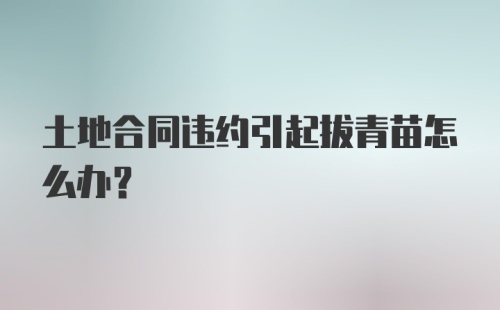 土地合同违约引起拔青苗怎么办？